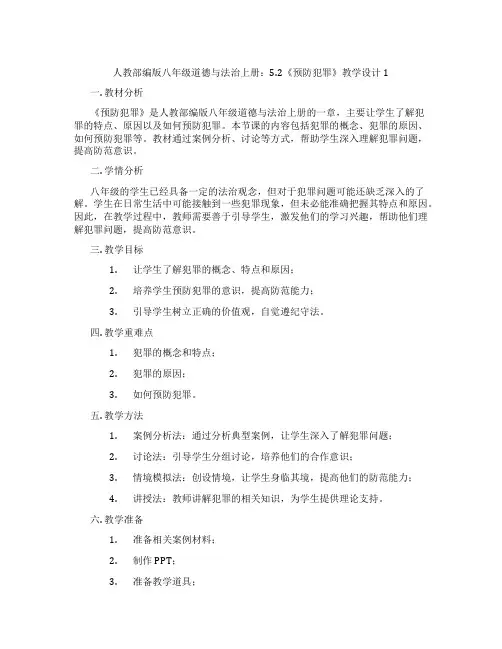 人教部编版八年级道德与法治上册：5.2《预防犯罪》教学设计 1

一. 教材分析

《预防犯罪》是人教部编版八年级道德与法治上册的一章，主要让学生了解犯罪的特点、原因以及如何预防犯罪。本节课的内容包括犯罪的概念、犯罪的原因、如何预防犯罪等。教材通过案例分析、讨论等方式，帮助学生深入理解犯罪问题，提高防范意识。

二. 学情分析

八年级的学生已经具备一定的法治观念，但对于犯罪问题可能还缺乏深入的了解。学生在日常生活中可能接触到一些犯罪现象，但未必能准确把握其特点和原因。因此，在教学过程中，教师需要善于引导学生，激发他们的学习兴趣，帮助他们理解犯罪问题，提高防范意识。

三. 教学目标

1. 让学生了解犯罪的概念、特点和原因；

2. 培养学生预防犯罪的意识，提高防范能力；

3. 引导学生树立正确的价值观，自觉遵纪守法。

四. 教学重难点

1. 犯罪的概念和特点；

2. 犯罪的原因；

3. 如何预防犯罪。

五. 教学方法

1. 案例分析法：通过分析典型案例，让学生深入了解犯罪问题；

2. 讨论法：引导学生分组讨论，培养他们的合作意识；

3. 情境模拟法：创设情境，让学生身临其境，提高他们的防范能力；

4. 讲授法：教师讲解犯罪的相关知识，为学生提供理论支持。

六. 教学准备

1. 准备相关案例材料；

2. 制作 PPT；

3. 准备教学道具；